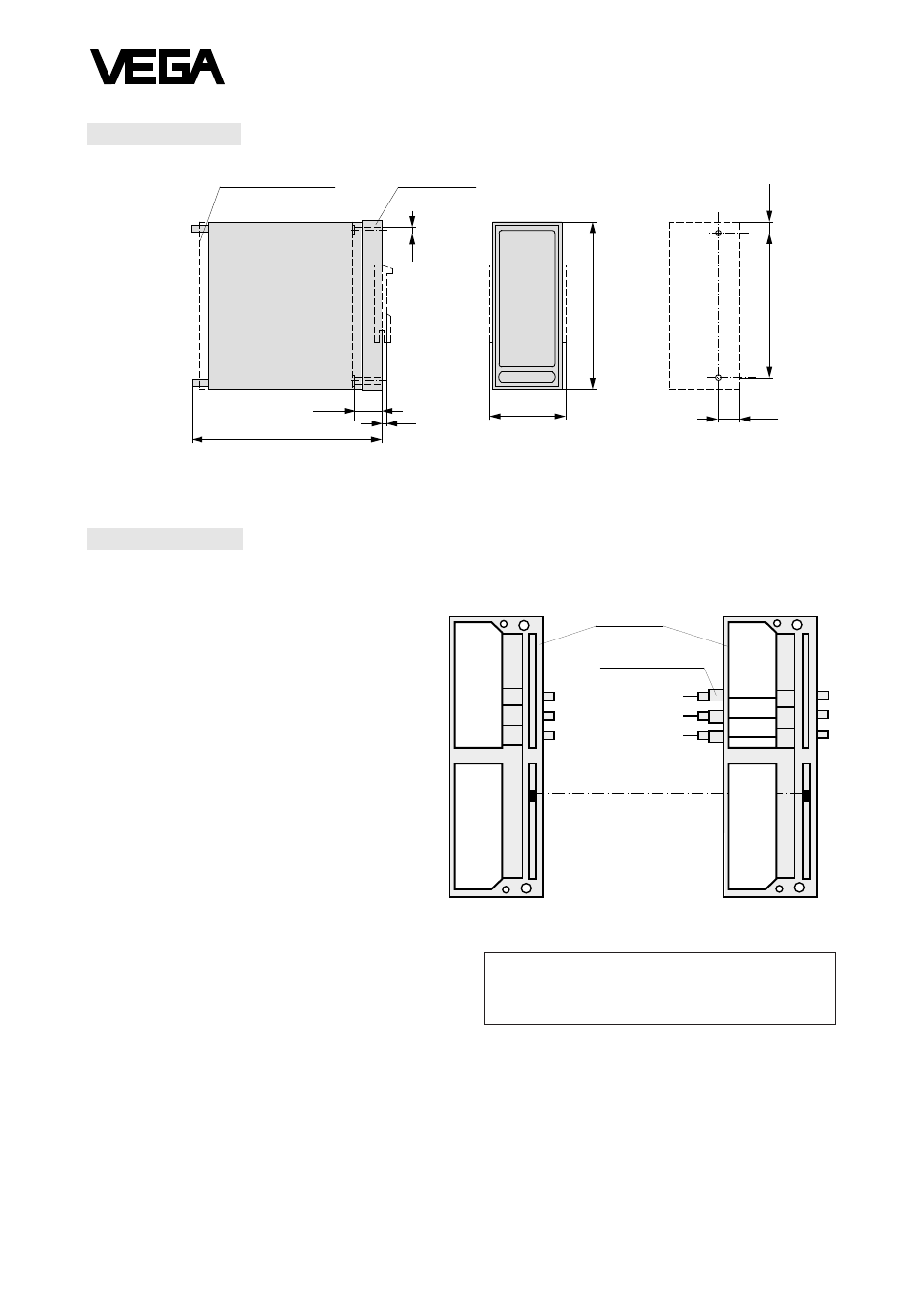 VEGA